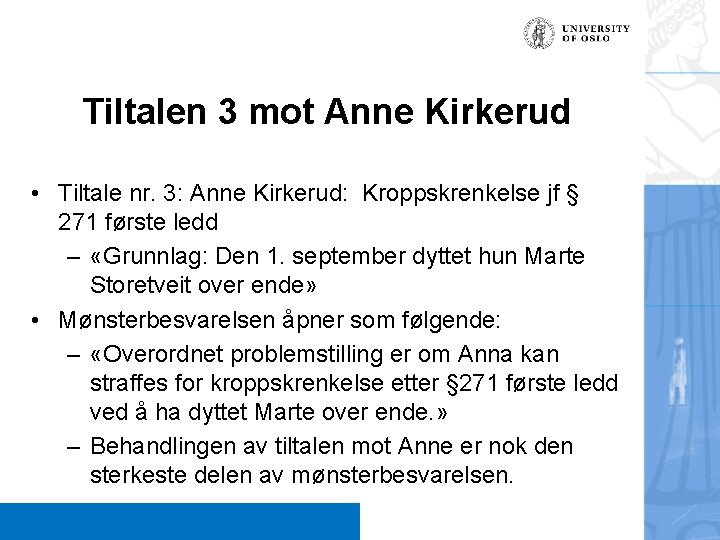 UNIVERSITY OF OSLO

Tiltalen 3 mot Anne Kirkerud

• Tiltale nr. 3: Anne Kirkerud: Kroppskrenkelse jf § 271 første ledd
– «Grunnlag: Den 1. september dyttet hun Marte Storetveit over ende»
• Mønsterbesvarelsen åpner som følgende:
– «Overordnet problemstilling er om Anna kan straffes for kroppskrenkelse etter §271 første ledd ved å ha dyttet Marte over ende.»
– Behandlingen av tiltalen mot Anne er nok den sterkeste delen av mønsterbesvarelsen.